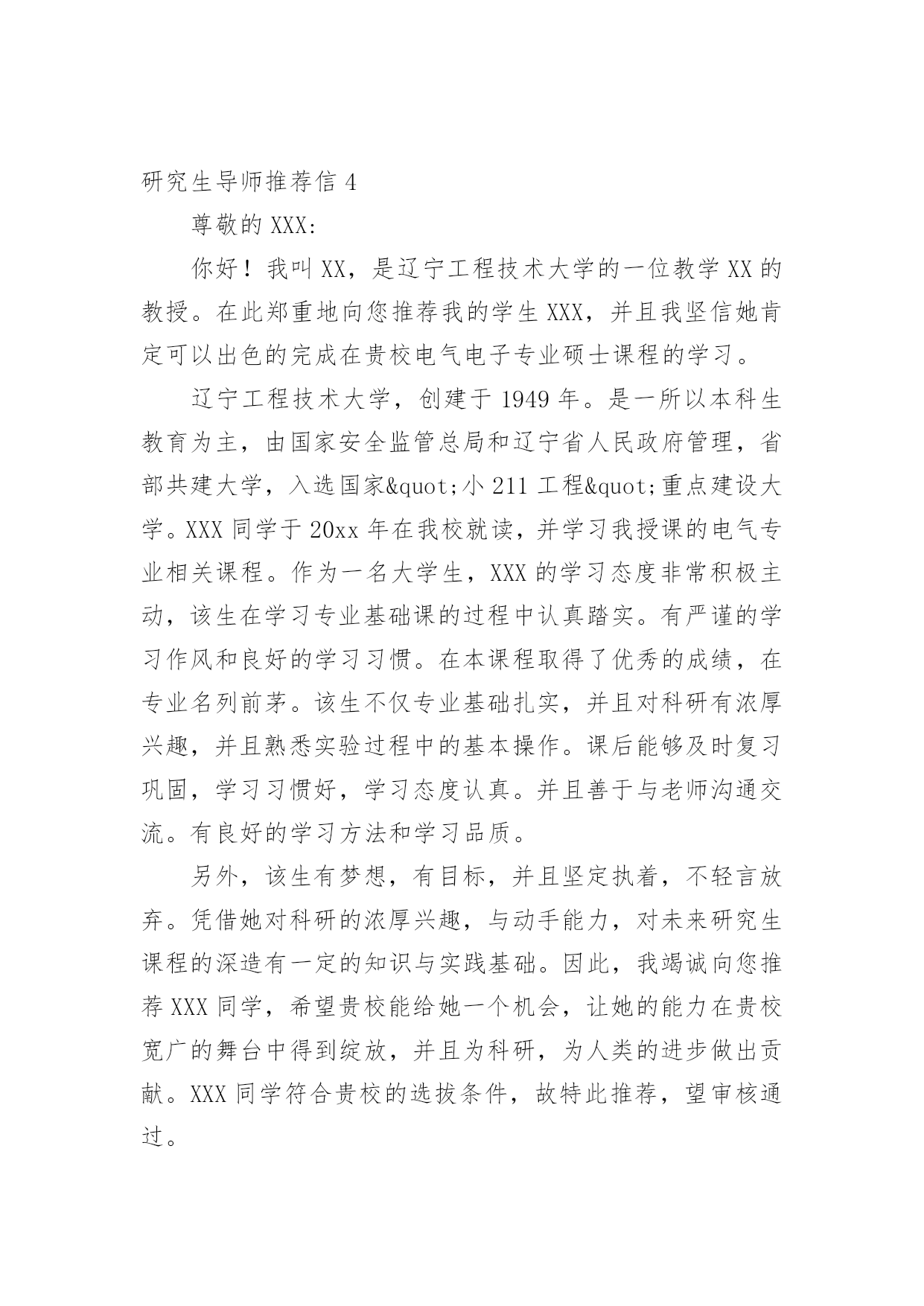 研究生导师推荐信 4

尊敬的 XXX:

你好！我叫 XX，是辽宁工程技术大学的一位教学 XX 的教授。在此郑重地向您推荐我的学生 XXX，并且我坚信她肯定可以出色的完成在贵校电气电子专业硕士课程的学习。

辽宁工程技术大学，创建于 1949 年。是一所以本科生教育为主，由国家安全监管总局和辽宁省人民政府管理，省部共建大学，入选国家&quot;小 211 工程&quot;重点建设大学。XXX 同学于 20xx 年在我校就读，并学习我授课的电气专业相关课程。作为一名大学生，XXX 的学习态度非常积极主动，该生在学习专业基础课的过程中认真踏实。有严谨的学习作风和良好的学习习惯。在本课程取得了优秀的成绩，在专业名列前茅。该生不仅专业基础扎实，并且对科研有浓厚兴趣，并且熟悉实验过程中的基本操作。课后能够及时复习巩固，学习习惯好，学习态度认真。并且善于与老师沟通交流。有良好的学习方法和学习品质。

另外，该生有梦想，有目标，并且坚定执着，不轻言放弃。凭借她对科研的浓厚兴趣，与动手能力，对未来研究生课程的深造有一定的知识与实践基础。因此，我竭诚向您推荐 XXX 同学，希望贵校能给她一个机会，让她的能力在贵校宽广的舞台中得到绽放，并且为科研，为人类的进步做出贡献。XXX 同学符合贵校的选拔条件，故特此推荐，望审核通过。